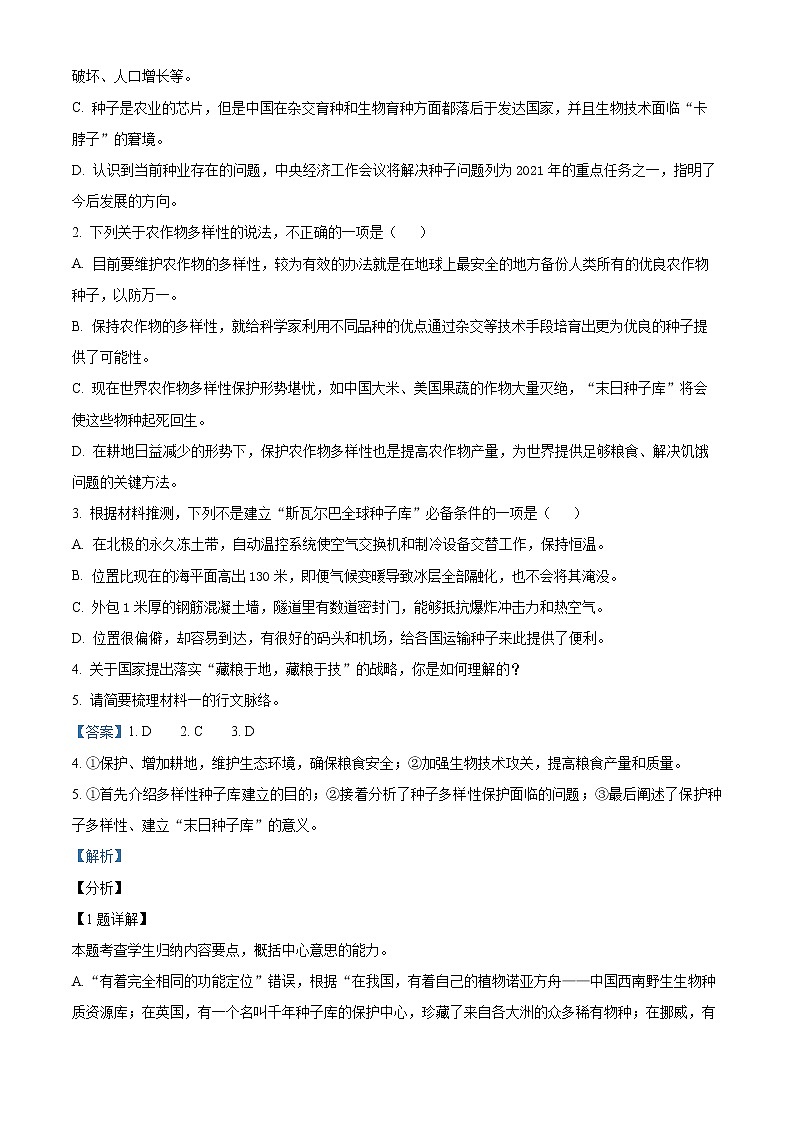 破坏、人口增长等。

C. 种子是农业的芯片，但是中国在杂交育种和生物育种方面都落后于发达国家，并且生物技术面临“卡脖子”的窘境。

D. 认识到当前种业存在的问题，中央经济工作会议将解决种子问题列为 2021 年的重点任务之一，指明了今后发展的方向。

2. 下列关于农作物多样性的说法，不正确的一项是（　　）

A. 目前要维护农作物的多样性，较为有效的办法就是在地球上最安全的地方备份人类所有的优良农作物种子，以防万一。

B. 保持农作物的多样性，就给科学家利用不同品种的优点通过杂交等技术手段培育出更为优良的种子提供了可能性。

C. 现在世界农作物多样性保护形势堪忧，如中国大米、美国果蔬的作物大量灭绝，“末日种子库”将会使这些物种起死回生。

D. 在耕地日益减少的形势下，保护农作物多样性也是提高农作物产量，为世界提供足够粮食、解决饥饿问题的关键方法。

3. 根据材料推测，下列不是建立“斯瓦尔巴全球种子库”必备条件的一项是（　　）

A. 在北极的永久冻土带，自动温控系统使空气交换机和制冷设备交替工作，保持恒温。

B. 位置比现在的海平面高出 130 米，即便气候变暖导致冰层全部融化，也不会将其淹没。

C. 外包 1 米厚的钢筋混凝土墙，隧道里有数道密封门，能够抵抗爆炸冲击力和热空气。

D. 位置很偏僻，却容易到达，有很好的码头和机场，给各国运输种子来此提供了便利。

4. 关于国家提出落实“藏粮于地，藏粮于技”的战略，你是如何理解的？

5. 请简要梳理材料一的行文脉络。

【答案】1. D　　2. C　　3. D

4. ①保护、增加耕地，维护生态环境，确保粮食安全；②加强生物技术攻关，提高粮食产量和质量。

5. ①首先介绍多样性种子库建立的目的；②接着分析了种子多样性保护面临的问题；③最后阐述了保护种子多样性、建立“末日种子库”的意义。

【解析】

【分析】

【1 题详解】

本题考查学生归纳内容要点，概括中心意思的能力。

A. “有着完全相同的功能定位”错误，根据“在我国，有着自己的植物诺亚方舟——中国西南野生生物种质资源库；在英国，有一个名叫千年种子库的保护中心，珍藏了来自各大洲的众多稀有物种；在挪威，有